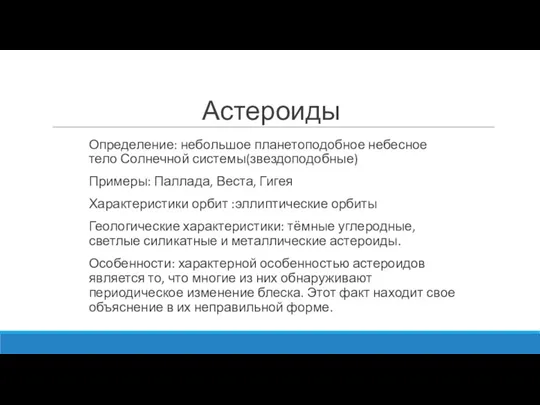 Астероиды

Определение: небольшое планетоподобное небесное тело Солнечной системы(звездоподобные)

Примеры: Паллада, Веста, Гигея

Характеристики орбит :эллиптические орбиты

Геологические характеристики: тёмные углеродные, светлые силикатные и металлические астероиды.

Особенности: характерной особенностью астероидов является то, что многие из них обнаруживают периодическое изменение блеска. Этот факт находит свое объяснение в их неправильной форме.